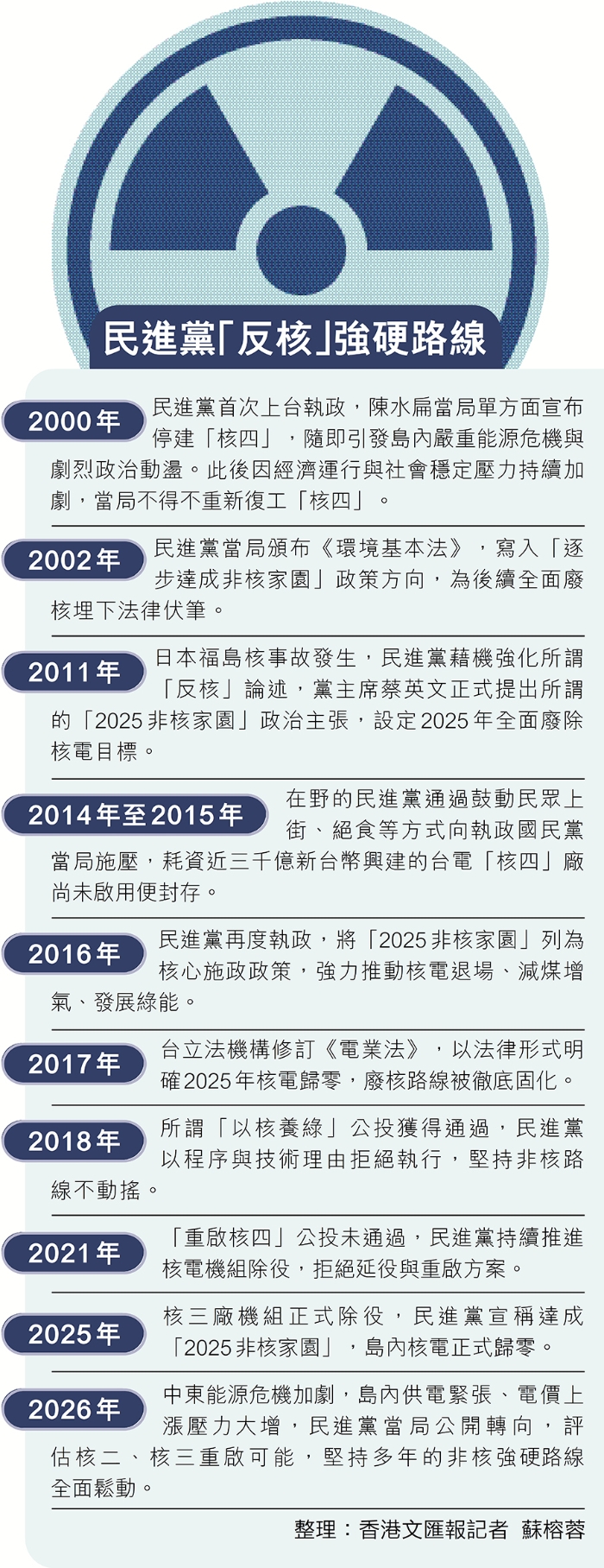 民進黨「反核」強硬路線

2000年 民進黨首次上台執政，陳水扁當局單方面宣布停建「核四」，隨即引發島內嚴重能源危機與劇烈政治動盪。此後因經濟運行與社會穩定壓力持續加劇，當局不得不重新復工「核四」。

2002年 民進黨當局頒布《環境基本法》，寫入「逐步達成非核家園」政策方向，為後續全面廢核埋下法律伏筆。

2011年 日本福島核事故發生，民進黨藉機強化所謂「反核」論述，黨主席蔡英文正式提出所謂的「2025非核家園」政治主張，設定2025年全面廢除核電目標。

2014年至2015年 在野的民進黨通過鼓動民眾上街、絕食等方式向執政國民黨當局施壓，耗資近三千億新台幣興建的台電「核四」廠尚未啟用便封存。

2016年 民進黨再度執政，將「2025非核家園」列為核心施政政策，強力推動核電退場、減煤增氣、發展綠能。

2017年 台立法機構修訂《電業法》，以法律形式明確2025年核電歸零，廢核路線被徹底固化。

2018年 所謂「以核養綠」公投獲得通過，民進黨以程序與技術理由拒絕執行，堅持非核路線不動搖。

2021年 「重啟核四」公投未通過，民進黨持續推進核電機組除役，拒絕延役與重啟方案。

2025年 核三廠機組正式除役，民進黨宣稱達成「2025非核家園」，島內核電正式歸零。

2026年 中東能源危機加劇，島內供電緊張、電價上漲壓力大增，民進黨當局公開轉向，評估核二、核三重啟可能，堅持多年的非核強硬路線全面鬆動。

整理：香港文匯報記者 蘇榕蓉